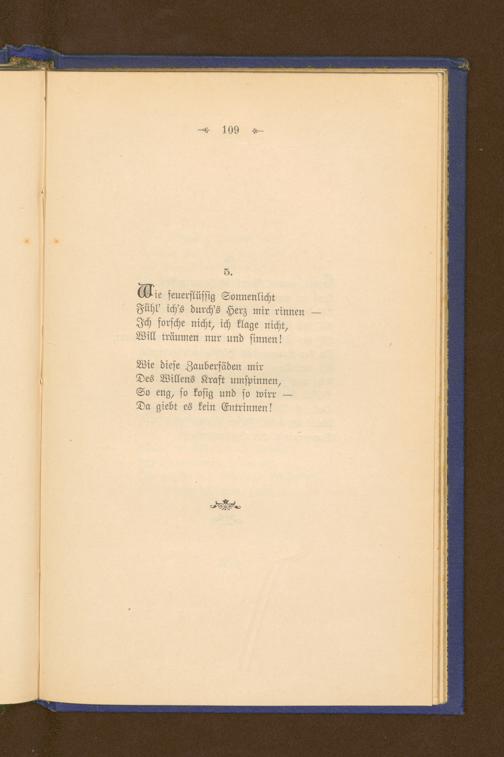 109

5.

Wie feuerflüssig Sonnenlicht
Fühl' ich's durch's Herz mir rinnen —
Ich forsche nicht, ich klage nicht,
Will träumen nur und sinnen!

Wie diese Zauberfäden mir
Des Willens Kraft umspinnen,
So eng, so kosig und so wirr —
Da giebt es kein Entrinnen!